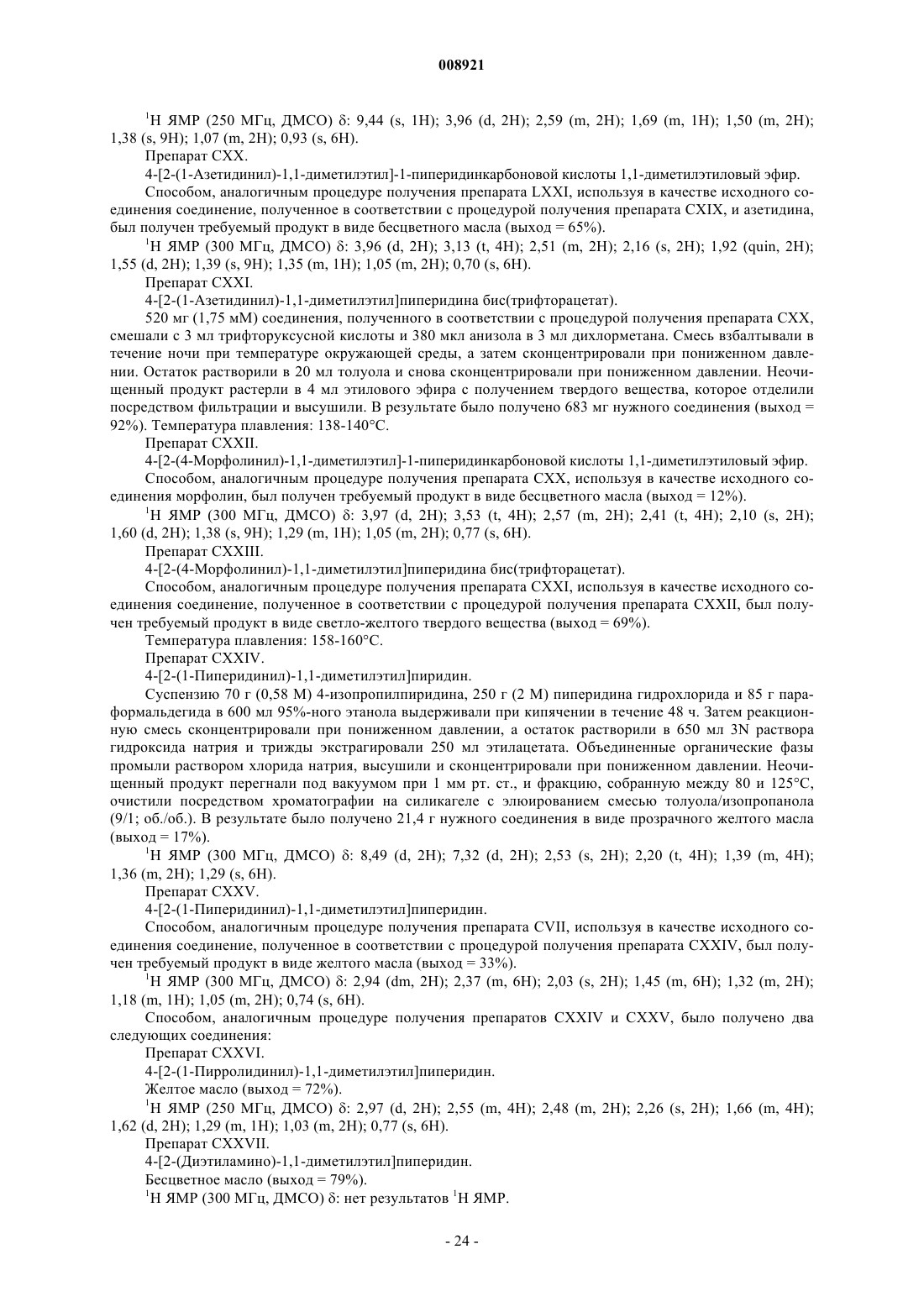 008921

$^1$H ЯМР (250 МГц, ДМСО) δ: 9,44 (s, 1H); 3,96 (d, 2H); 2,59 (m, 2H); 1,69 (m, 1H); 1,50 (m, 2H); 1,38 (s, 9H); 1,07 (m, 2H); 0,93 (s, 6H).

Препарат CXX.

4-[2-(1-Азетидинил)-1,1-диметилэтил]-1-пиперидинкарбоновой кислоты 1,1-диметилэтиловый эфир.

Способом, аналогичным процедуре получения препарата LXXI, используя в качестве исходного соединения соединение, полученное в соответствии с процедурой получения препарата CXIX, и азетидина, был получен требуемый продукт в виде бесцветного масла (выход = 65%).

$^1$H ЯМР (300 МГц, ДМСО) δ: 3,96 (d, 2H); 3,13 (t, 4H); 2,51 (m, 2H); 2,16 (s, 2H); 1,92 (quin, 2H); 1,55 (d, 2H); 1,39 (s, 9H); 1,35 (m, 1H); 1,05 (m, 2H); 0,70 (s, 6H).

Препарат CXXI.

4-[2-(1-Азетидинил)-1,1-диметилэтил]пиперидина бис(трифторацетат).

520 мг (1,75 мМ) соединения, полученного в соответствии с процедурой получения препарата CXX, смешали с 3 мл трифторуксусной кислоты и 380 мкл анизола в 3 мл дихлорметана. Смесь взбалтывали в течение ночи при температуре окружающей среды, а затем сконцентрировали при пониженном давлении. Остаток растворили в 20 мл толуола и снова сконцентрировали при пониженном давлении. Неочищенный продукт растерли в 4 мл этилового эфира с получением твердого вещества, которое отделили посредством фильтрации и высушили. В результате было получено 683 мг нужного соединения (выход = 92%). Температура плавления: 138-140°C.

Препарат CXXII.

4-[2-(4-Морфолинил)-1,1-диметилэтил]-1-пиперидинкарбоновой кислоты 1,1-диметилэтиловый эфир.

Способом, аналогичным процедуре получения препарата CXX, используя в качестве исходного соединения морфолин, был получен требуемый продукт в виде бесцветного масла (выход = 12%).

$^1$H ЯМР (300 МГц, ДМСО) δ: 3,97 (d, 2H); 3,53 (t, 4H); 2,57 (m, 2H); 2,41 (t, 4H); 2,10 (s, 2H); 1,60 (d, 2H); 1,38 (s, 9H); 1,29 (m, 1H); 1,05 (m, 2H); 0,77 (s, 6H).

Препарат CXXIII.

4-[2-(4-Морфолинил)-1,1-диметилэтил]пиперидина бис(трифторацетат).

Способом, аналогичным процедуре получения препарата CXXI, используя в качестве исходного соединения соединение, полученное в соответствии с процедурой получения препарата CXXII, был получен требуемый продукт в виде светло-желтого твердого вещества (выход = 69%).

Температура плавления: 158-160°C.

Препарат CXXIV.

4-[2-(1-Пиперидинил)-1,1-диметилэтил]пиридин.

Суспензию 70 г (0,58 М) 4-изопропилпиридина, 250 г (2 М) пиперидина гидрохлорида и 85 г параформальдегида в 600 мл 95%-ного этанола выдерживали при кипячении в течение 48 ч. Затем реакционную смесь сконцентрировали при пониженном давлении, а остаток растворили в 650 мл 3N раствора гидроксида натрия и трижды экстрагировали 250 мл этилацетата. Объединенные органические фазы промыли раствором хлорида натрия, высушили и сконцентрировали при пониженном давлении. Неочищенный продукт перегнали под вакуумом при 1 мм рт. ст., и фракцию, собранную между 80 и 125°C, очистили посредством хроматографии на силикагеле с элюированием смесью толуола/изопропанола (9/1; об./об.). В результате было получено 21,4 г нужного соединения в виде прозрачного желтого масла (выход = 17%).

$^1$H ЯМР (300 МГц, ДМСО) δ: 8,49 (d, 2H); 7,32 (d, 2H); 2,53 (s, 2H); 2,20 (t, 4H); 1,39 (m, 4H); 1,36 (m, 2H); 1,29 (s, 6H).

Препарат CXXV.

4-[2-(1-Пиперидинил)-1,1-диметилэтил]пиперидин.

Способом, аналогичным процедуре получения препарата CVII, используя в качестве исходного соединения соединение, полученное в соответствии с процедурой получения препарата CXXIV, был получен требуемый продукт в виде желтого масла (выход = 33%).

$^1$H ЯМР (300 МГц, ДМСО) δ: 2,94 (dm, 2H); 2,37 (m, 6H); 2,03 (s, 2H); 1,45 (m, 6H); 1,32 (m, 2H); 1,18 (m, 1H); 1,05 (m, 2H); 0,74 (s, 6H).

Способом, аналогичным процедуре получения препаратов CXXIV и CXXV, было получено два следующих соединения:

Препарат CXXVI.

4-[2-(1-Пирролидинил)-1,1-диметилэтил]пиперидин.

Желтое масло (выход = 72%).

$^1$H ЯМР (250 МГц, ДМСО) δ: 2,97 (d, 2H); 2,55 (m, 4H); 2,48 (m, 2H); 2,26 (s, 2H); 1,66 (m, 4H); 1,62 (d, 2H); 1,29 (m, 1H); 1,03 (m, 2H); 0,77 (s, 6H).

Препарат CXXVII.

4-[2-(Диэтиламино)-1,1-диметилэтил]пиперидин.

Бесцветное масло (выход = 79%).

$^1$H ЯМР (300 МГц, ДМСО) δ: нет результатов $^1$H ЯМР.

- 24 -